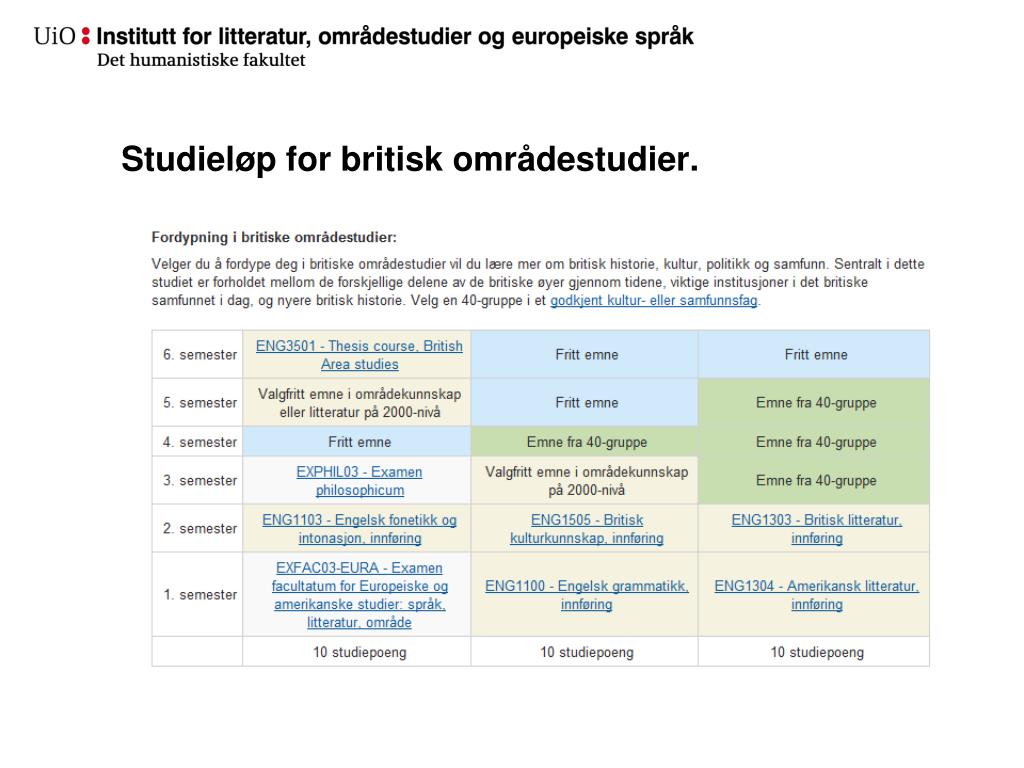 UiO : Institutt for litteratur, områdestudier og europeiske språk
Det humanistiske fakultet

Studieløp for britisk områdestudier.

Fordypning i britiske områdestudier:

Velger du å fordype deg i britiske områdestudier vil du lære mer om britisk historie, kultur, politikk og samfunn. Sentralt i dette studiet er forholdet mellom de forskjellige delene av de britiske øyer gjennom tidene, viktige institusjoner i det britiske samfunnet i dag, og nyere britisk historie. Velg en 40-gruppe i et godkjent kultur- eller samfunnsfag.

| | | | |
|---|---|---|---|
| 6. semester | ENG3501 - Thesis course, British Area studies | Fritt emne | Fritt emne |
| 5. semester | Valgfritt emne i områdekunnskap eller litteratur på 2000-nivå | Fritt emne | Emne fra 40-gruppe |
| 4. semester | Fritt emne | Emne fra 40-gruppe | Emne fra 40-gruppe |
| 3. semester | EXPHIL03 - Examen philosophicum | Valgfritt emne i områdekunnskap på 2000-nivå | Emne fra 40-gruppe |
| 2. semester | ENG1103 - Engelsk fonetikk og intonasjon, innføring | ENG1505 - Britisk kulturkunnskap, innføring | ENG1303 - Britisk litteratur, innføring |
| 1. semester | EXFAC03-EURA - Examen facultatum for Europeiske og amerikanske studier: språk, litteratur, område | ENG1100 - Engelsk grammatikk, innføring | ENG1304 - Amerikansk litteratur, innføring |
| | 10 studiepoeng | 10 studiepoeng | 10 studiepoeng |